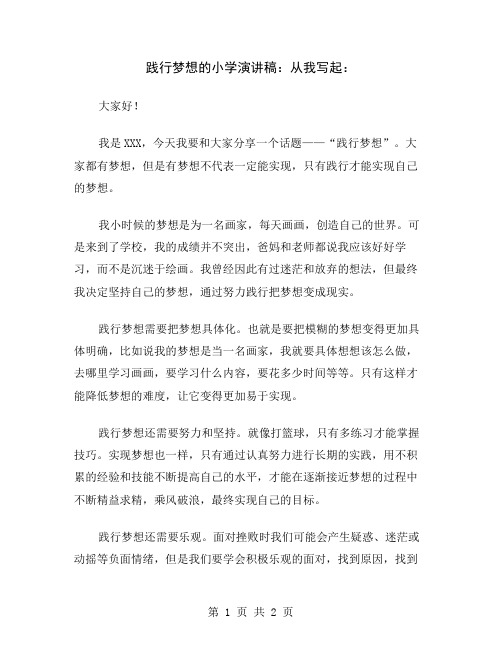 践行梦想的小学演讲稿：从我写起：

大家好！

我是 XXX，今天我要和大家分享一个话题——“践行梦想”。大家都有梦想，但是有梦想不代表一定能实现，只有践行才能实现自己的梦想。

我小时候的梦想是为一名画家，每天画画，创造自己的世界。可是来到了学校，我的成绩并不突出，爸妈和老师都说我应该好好学习，而不是沉迷于绘画。我曾经因此有过迷茫和放弃的想法，但最终我决定坚持自己的梦想，通过努力践行把梦想变成现实。

践行梦想需要把梦想具体化。也就是要把模糊的梦想变得更加具体明确，比如说我的梦想是当一名画家，我就要具体想想该怎么做，去哪里学习画画，要学习什么内容，要花多少时间等等。只有这样才能降低梦想的难度，让它变得更加易于实现。

践行梦想还需要努力和坚持。就像打篮球，只有多练习才能掌握技巧。实现梦想也一样，只有通过认真努力进行长期的实践，用不积累的经验和技能不断提高自己的水平，才能在逐渐接近梦想的过程中不断精益求精，乘风破浪，最终实现自己的目标。

践行梦想还需要乐观。面对挫败时我们可能会产生疑惑、迷茫或动摇等负面情绪，但是我们要学会积极乐观的面对，找到原因，找到

第 1 页 共 2 页